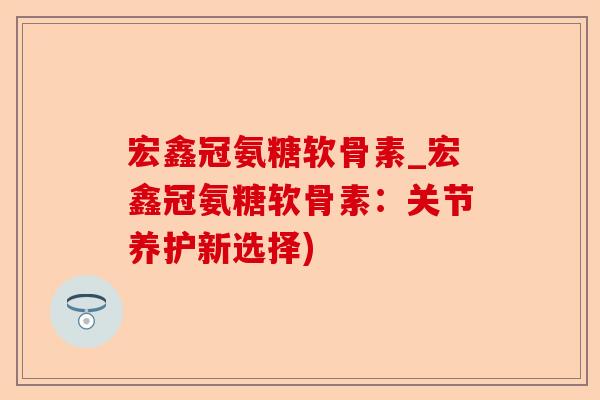 宏鑫冠氨糖软骨素_宏鑫冠氨糖软骨素：关节养护新选择)